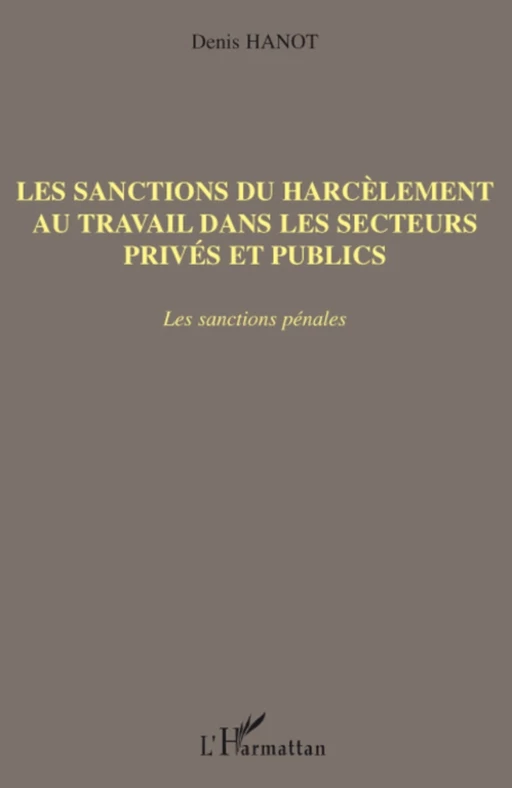 Denis HANOT

LES SANCTIONS DU HARCÈLEMENT AU TRAVAIL DANS LES SECTEURS PRIVÉS ET PUBLICS

Les sanctions pénales

L'Harmattan